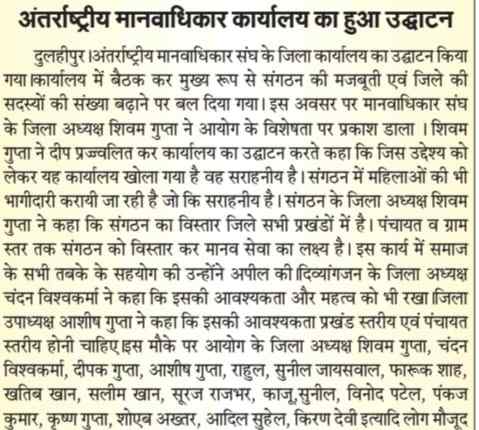 अंतर्राष्ट्रीय मानवाधिकार कार्यालय का हुआ उद्घाटन

दुलहीपुर।अंतर्राष्ट्रीय मानवाधिकार संघ के जिला कार्यालय का उद्घाटन किया गया।कार्यालय में बैठक कर मुख्य रूप से संगठन की मजबूती एवं जिले की सदस्यों की संख्या बढ़ाने पर बल दिया गया। इस अवसर पर मानवाधिकार संघ के जिला अध्यक्ष शिवम गुप्ता ने आयोग के विशेषता पर प्रकाश डाला । शिवम गुप्ता ने दीप प्रज्वलित कर कार्यालय का उद्घाटन करते कहा कि जिस उद्देश्य को लेकर यह कार्यालय खोला गया है वह सराहनीय है। संगठन में महिलाओं की भी भागीदारी करायी जा रही है जो कि सराहनीय है। संगठन के जिला अध्यक्ष शिवम गुप्ता ने कहा कि संगठन का विस्तार जिले सभी प्रखंडों में है। पंचायत व ग्राम स्तर तक संगठन को विस्तार कर मानव सेवा का लक्ष्य है। इस कार्य में समाज के सभी तबके के सहयोग की उन्होंने अपील की।दिव्यांगजन के जिला अध्यक्ष चंदन विश्वकर्मा ने कहा कि इसकी आवश्यकता और महत्व को भी रखा।जिला उपाध्यक्ष आशीष गुप्ता ने कहा कि इसकी आवश्यकता प्रखंड स्तरीय एवं पंचायत स्तरीय होनी चाहिए।इस मौके पर आयोग के जिला अध्यक्ष शिवम गुप्ता, चंदन विश्वकर्मा, दीपक गुप्ता, आशीष गुप्ता, राहुल, सुनील जायसवाल, फारूक शाह, खतिब खान, सलीम खान, सूरज राजभर, काजू,सुनील, विनोद पटेल, पंकज कुमार, कृष्ण गुप्ता, शोएब अख्तर, आदिल सुहेल, किरण देवी इत्यादि लोग मौजूद